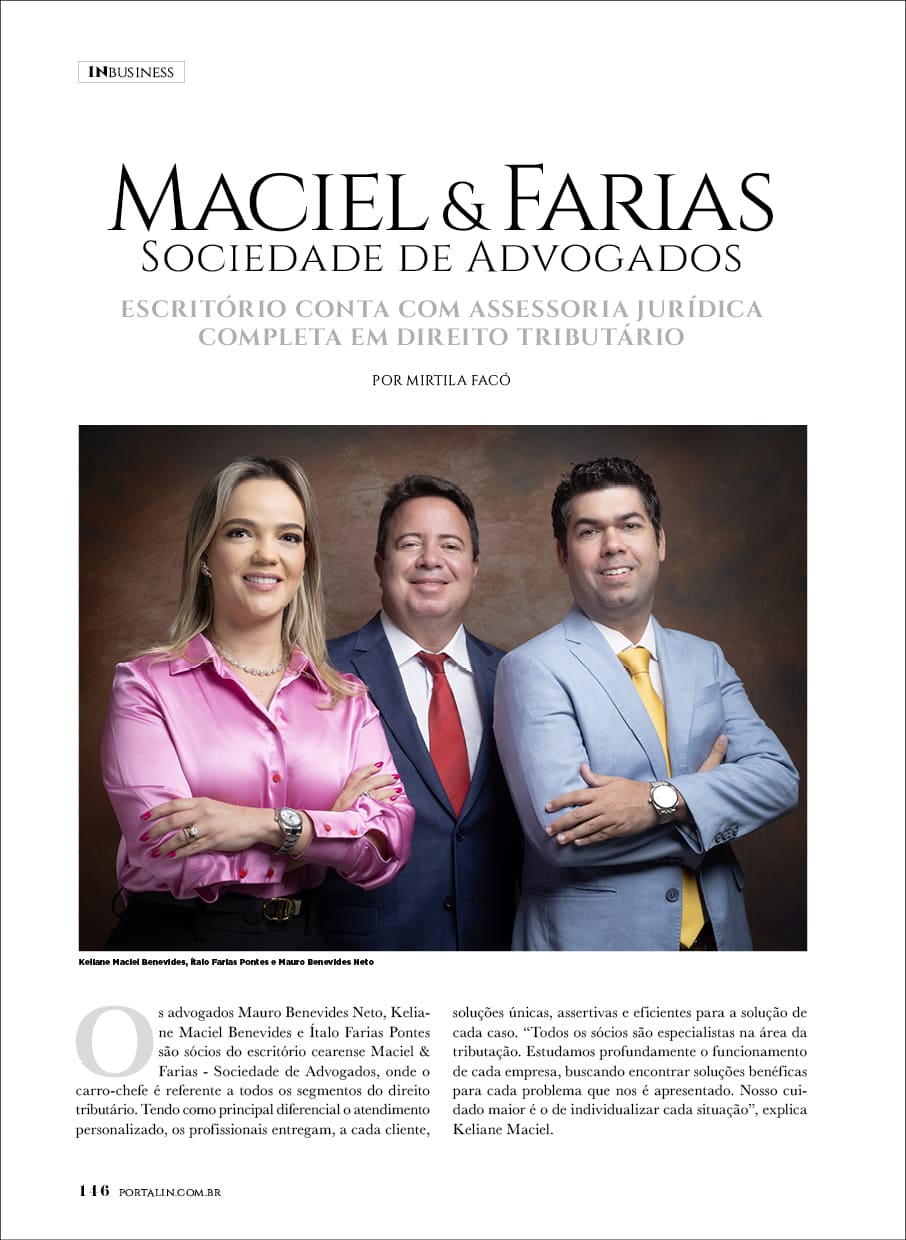 INBUSINESS

MACIEL & FARIAS
SOCIEDADE DE ADVOGADOS

ESCRITÓRIO CONTA COM ASSESSORIA JURÍDICA COMPLETA EM DIREITO TRIBUTÁRIO

POR MIRTILA FACÓ

Keliane Maciel Benevides, Ítalo Farias Pontes e Mauro Benevides Neto

Os advogados Mauro Benevides Neto, Keliane Maciel Benevides e Ítalo Farias Pontes são sócios do escritório cearense Maciel & Farias - Sociedade de Advogados, onde o carro-chefe é referente a todos os segmentos do direito tributário. Tendo como principal diferencial o atendimento personalizado, os profissionais entregam, a cada cliente, soluções únicas, assertivas e eficientes para a solução de cada caso. "Todos os sócios são especialistas na área da tributação. Estudamos profundamente o funcionamento de cada empresa, buscando encontrar soluções benéficas para cada problema que nos é apresentado. Nosso cuidado maior é o de individualizar cada situação", explica Keliane Maciel.

146 PORTALIN.COM.BR